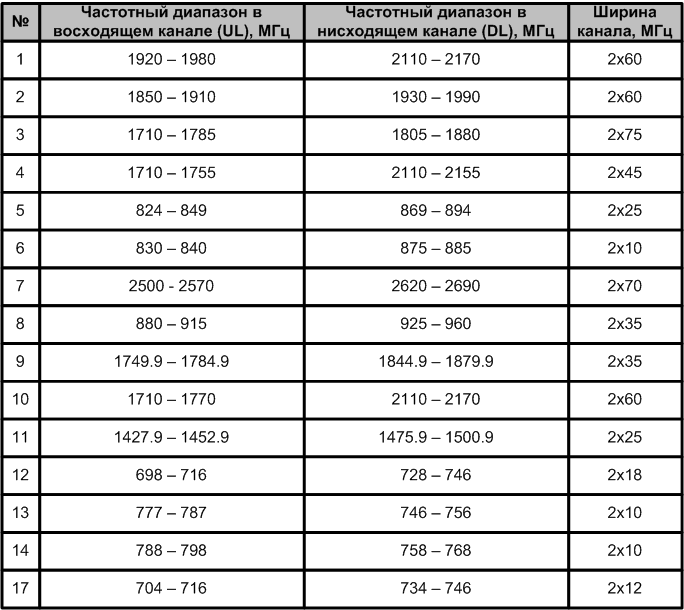 | № | Частотный диапазон в восходящем канале (UL), МГц | Частотный диапазон в нисходящем канале (DL), МГц | Ширина канала, МГц |
|---|---|---|---|
| 1 | 1920 – 1980 | 2110 – 2170 | 2x60 |
| 2 | 1850 – 1910 | 1930 – 1990 | 2x60 |
| 3 | 1710 – 1785 | 1805 – 1880 | 2x75 |
| 4 | 1710 – 1755 | 2110 – 2155 | 2x45 |
| 5 | 824 – 849 | 869 – 894 | 2x25 |
| 6 | 830 – 840 | 875 – 885 | 2x10 |
| 7 | 2500 - 2570 | 2620 – 2690 | 2x70 |
| 8 | 880 – 915 | 925 – 960 | 2x35 |
| 9 | 1749.9 – 1784.9 | 1844.9 – 1879.9 | 2x35 |
| 10 | 1710 – 1770 | 2110 – 2170 | 2x60 |
| 11 | 1427.9 – 1452.9 | 1475.9 – 1500.9 | 2x25 |
| 12 | 698 – 716 | 728 – 746 | 2x18 |
| 13 | 777 – 787 | 746 – 756 | 2x10 |
| 14 | 788 – 798 | 758 – 768 | 2x10 |
| 17 | 704 – 716 | 734 – 746 | 2x12 |